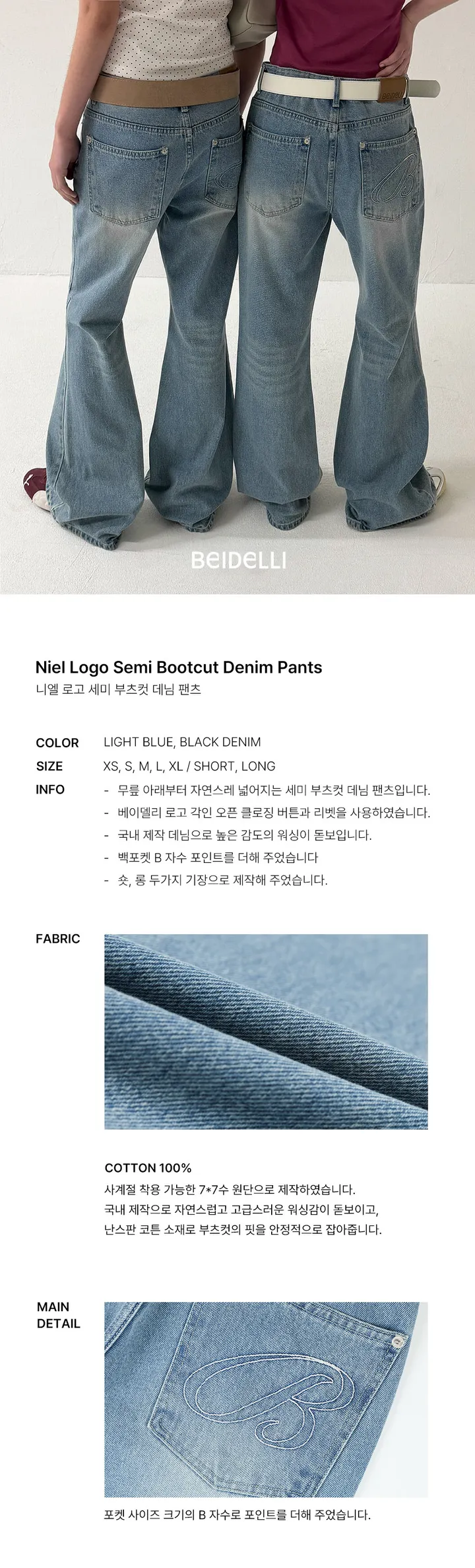 BEIDELLI

Niel Logo Semi Bootcut Denim Pants
니엘 로고 세미 부츠컷 데님 팬츠

COLOR
LIGHT BLUE, BLACK DENIM

SIZE
XS, S, M, L, XL / SHORT, LONG

INFO
- 무릎 아래부터 자연스레 넓어지는 세미 부츠컷 데님 팬츠입니다.
- 베이델리 로고 각인 오픈 클로징 버튼과 리벳을 사용하였습니다.
- 국내 제작 데님으로 높은 감도의 워싱이 돋보입니다.
- 백포켓 B 자수 포인트를 더해 주었습니다
- 숏, 롱 두가지 기장으로 제작해 주었습니다.

FABRIC

COTTON 100%
사계절 착용 가능한 7*7수 원단으로 제작하였습니다.
국내 제작으로 자연스럽고 고급스러운 워싱감이 돋보이고,
난스판 코튼 소재로 부츠컷의 핏을 안정적으로 잡아줍니다.

MAIN
DETAIL

포켓 사이즈 크기의 B 자수로 포인트를 더해 주었습니다.